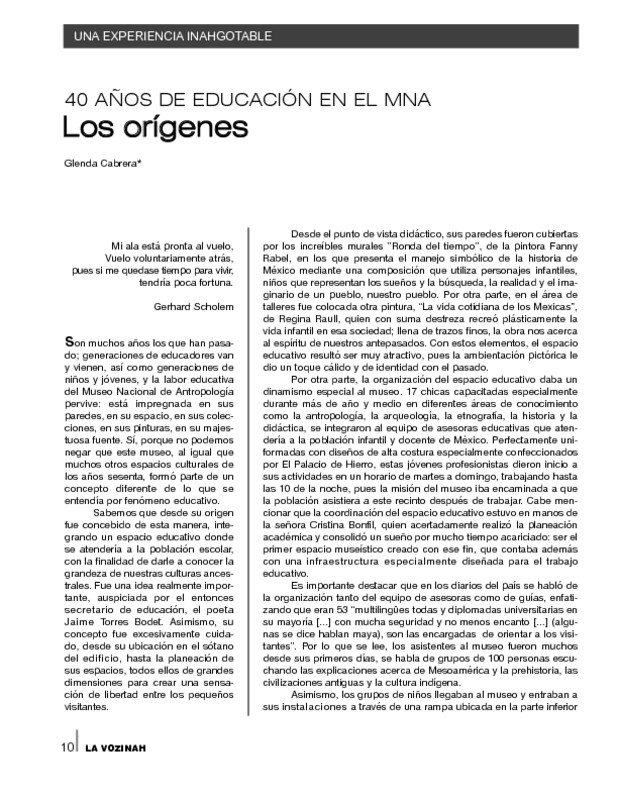 UNA EXPERIENCIA INAHGOTABLE

40 AÑOS DE EDUCACIÓN EN EL MNA
Los orígenes

Glenda Cabrera*

Mi ala está pronta al vuelo,
Vuelo voluntariamente atrás,
pues si me quedase tiempo para vivir,
tendría poca fortuna.

Gerhard Scholem

Son muchos años los que han pasado; generaciones de educadores van y vienen, así como generaciones de niños y jóvenes, y la labor educativa del Museo Nacional de Antropología pervive: está impregnada en sus paredes, en su espacio, en sus colecciones, en sus pinturas, en su majestuosa fuente. Sí, porque no podemos negar que este museo, al igual que muchos otros espacios culturales de los años sesenta, formó parte de un concepto diferente de lo que se entendía por fenómeno educativo.

Sabemos que desde su origen fue concebido de esta manera, integrando un espacio educativo donde se atendería a la población escolar, con la finalidad de darle a conocer la grandeza de nuestras culturas ancestrales. Fue una idea realmente importante, auspiciada por el entonces secretario de educación, el poeta Jaime Torres Bodet. Asimismo, su concepto fue excesivamente cuidado, desde su ubicación en el sótano del edificio, hasta la planeación de sus espacios, todos ellos de grandes dimensiones para crear una sensación de libertad entre los pequeños visitantes.

Desde el punto de vista didáctico, sus paredes fueron cubiertas por los increíbles murales "Ronda del tiempo", de la pintora Fanny Rabel, en los que presenta el manejo simbólico de la historia de México mediante una composición que utiliza personajes infantiles, niños que representan los sueños y la búsqueda, la realidad y el imaginario de un pueblo, nuestro pueblo. Por otra parte, en el área de talleres fue colocada otra pintura, "La vida cotidiana de los Mexicas", de Regina Raull, quien con suma destreza recreó plásticamente la vida infantil en esa sociedad; llena de trazos finos, la obra nos acerca al espíritu de nuestros antepasados. Con estos elementos, el espacio educativo resultó ser muy atractivo, pues la ambientación pictórica le dio un toque cálido y de identidad con el pasado.

Por otra parte, la organización del espacio educativo daba un dinamismo especial al museo. 17 chicas capacitadas especialmente durante más de año y medio en diferentes áreas de conocimiento como la antropología, la arqueología, la etnografía, la historia y la didáctica, se integraron al equipo de asesoras educativas que atendería a la población infantil y docente de México. Perfectamente uniformadas con diseños de alta costura especialmente confeccionados por El Palacio de Hierro, estas jóvenes profesionistas dieron inicio a sus actividades en un horario de martes a domingo, trabajando hasta las 10 de la noche, pues la misión del museo iba encaminada a que la población asistiera a este recinto después de trabajar. Cabe mencionar que la coordinación del espacio educativo estuvo en manos de la señora Cristina Bonfil, quien acertadamente realizó la planeación académica y consolidó un sueño por mucho tiempo acariciado: ser el primer espacio museístico creado con ese fin, que contaba además con una infraestructura especialmente diseñada para el trabajo educativo.

Es importante destacar que en los diarios del país se habló de la organización tanto del equipo de asesoras como de guías, enfatizando que eran 53 "multilingües todas y diplomadas universitarias en su mayoría [...] con mucha seguridad y no menos encanto [...] (algunas se dice hablan maya), son las encargadas de orientar a los visitantes". Por lo que se lee, los asistentes al museo fueron muchos desde sus primeros días, se habla de grupos de 100 personas escuchando las explicaciones acerca de Mesoamérica y la prehistoria, las civilizaciones antiguas y la cultura indígena.

Asimismo, los grupos de niños llegaban al museo y entraban a sus instalaciones a través de una rampa ubicada en la parte inferior

10 LA VOZINAH